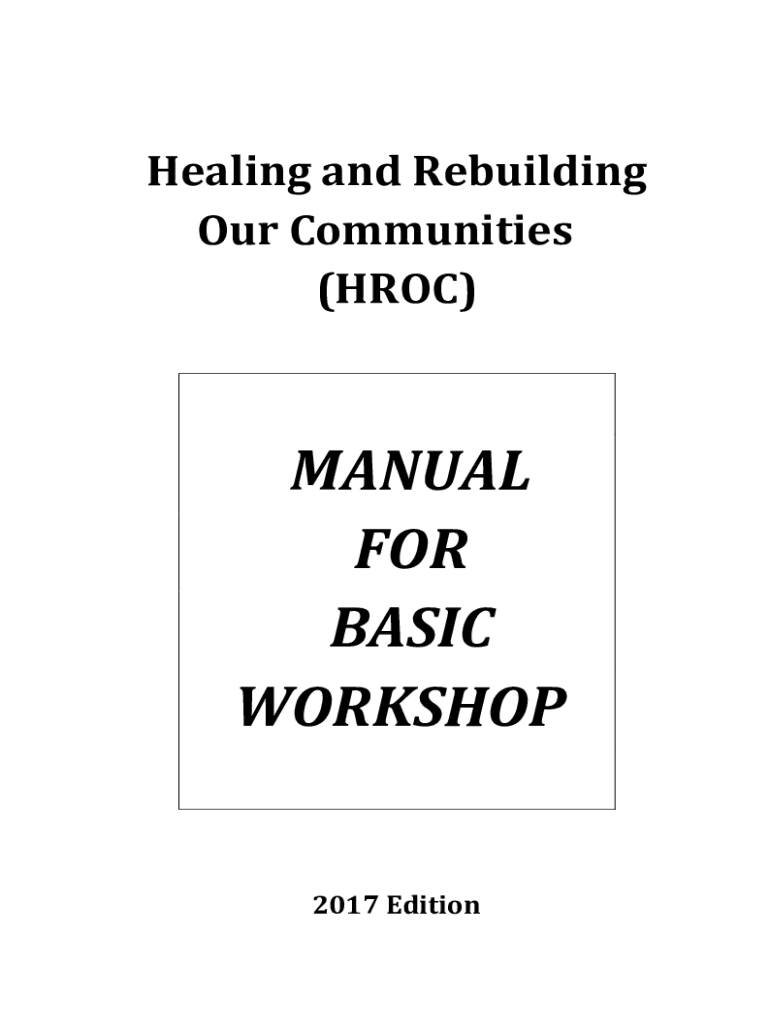 Healing and Rebuilding
Our Communities
(HROC)

MANUAL
FOR
BASIC
WORKSHOP

2017 Edition